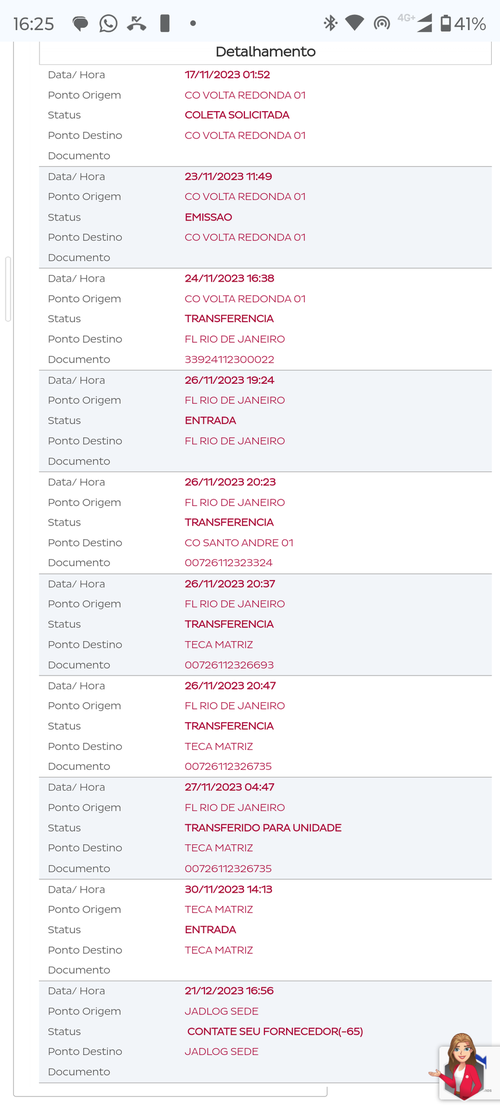 16:25 4G+ 41%

Detalhamento

| | |
|---|---|
| Data/ Hora | 17/11/2023 01:52 |
| Ponto Origem | CO VOLTA REDONDA 01 |
| Status | COLETA SOLICITADA |
| Ponto Destino | CO VOLTA REDONDA 01 |
| Documento | |
| Data/ Hora | 23/11/2023 11:49 |
| Ponto Origem | CO VOLTA REDONDA 01 |
| Status | EMISSAO |
| Ponto Destino | CO VOLTA REDONDA 01 |
| Documento | |
| Data/ Hora | 24/11/2023 16:38 |
| Ponto Origem | CO VOLTA REDONDA 01 |
| Status | TRANSFERENCIA |
| Ponto Destino | FL RIO DE JANEIRO |
| Documento | 33924112300022 |
| Data/ Hora | 26/11/2023 19:24 |
| Ponto Origem | FL RIO DE JANEIRO |
| Status | ENTRADA |
| Ponto Destino | FL RIO DE JANEIRO |
| Documento | |
| Data/ Hora | 26/11/2023 20:23 |
| Ponto Origem | FL RIO DE JANEIRO |
| Status | TRANSFERENCIA |
| Ponto Destino | CO SANTO ANDRE 01 |
| Documento | 00726112323324 |
| Data/ Hora | 26/11/2023 20:37 |
| Ponto Origem | FL RIO DE JANEIRO |
| Status | TRANSFERENCIA |
| Ponto Destino | TECA MATRIZ |
| Documento | 00726112326693 |
| Data/ Hora | 26/11/2023 20:47 |
| Ponto Origem | FL RIO DE JANEIRO |
| Status | TRANSFERENCIA |
| Ponto Destino | TECA MATRIZ |
| Documento | 00726112326735 |
| Data/ Hora | 27/11/2023 04:47 |
| Ponto Origem | FL RIO DE JANEIRO |
| Status | TRANSFERIDO PARA UNIDADE |
| Ponto Destino | TECA MATRIZ |
| Documento | 00726112326735 |
| Data/ Hora | 30/11/2023 14:13 |
| Ponto Origem | TECA MATRIZ |
| Status | ENTRADA |
| Ponto Destino | TECA MATRIZ |
| Documento | |
| Data/ Hora | 21/12/2023 16:56 |
| Ponto Origem | JADLOG SEDE |
| Status | CONTATE SEU FORNECEDOR(-65) |
| Ponto Destino | JADLOG SEDE |
| Documento | |